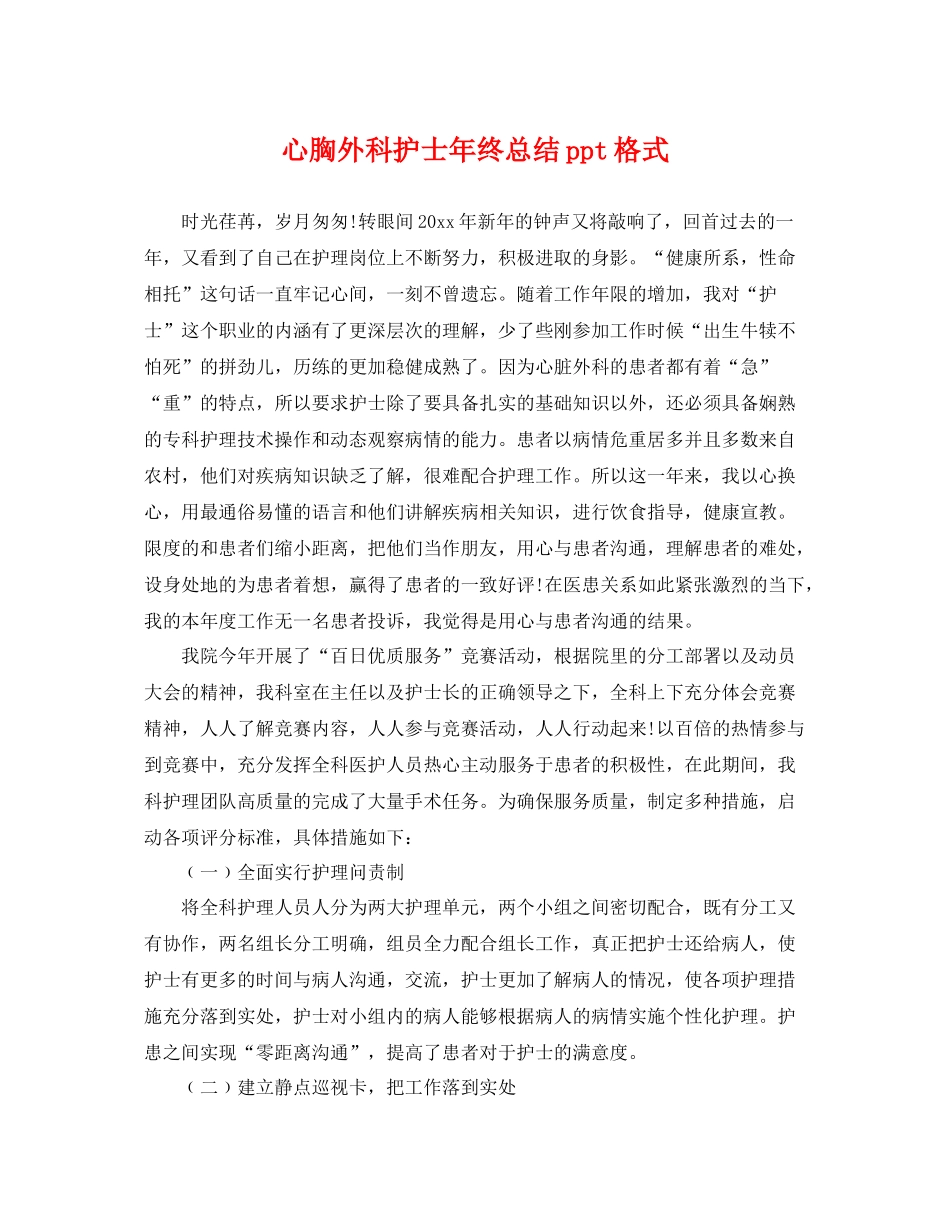 心胸外科护士年终总结ppt格式

时光荏苒，岁月匆匆!转眼间20xx年新年的钟声又将敲响了，回首过去的一年，又看到了自己在护理岗位上不断努力，积极进取的身影。“健康所系，性命相托”这句话一直牢记心间，一刻不曾遗忘。随着工作年限的增加，我对“护士”这个职业的内涵有了更深层次的理解，少了些刚参加工作时候“出生牛犊不怕死”的拼劲儿，历练的更加稳健成熟了。因为心脏外科的患者都有着“急”“重”的特点，所以要求护士除了要具备扎实的基础知识以外，还必须具备娴熟的专科护理技术操作和动态观察病情的能力。患者以病情危重居多并且多数来自农村，他们对疾病知识缺乏了解，很难配合护理工作。所以这一年来，我以心换心，用最通俗易懂的语言和他们讲解疾病相关知识，进行饮食指导，健康宣教。限度的和患者们缩小距离，把他们当作朋友，用心与患者沟通，理解患者的难处，设身处地的为患者着想，赢得了患者的一致好评!在医患关系如此紧张激烈的当下，我的本年度工作无一名患者投诉，我觉得是用心与患者沟通的结果。

我院今年开展了“百日优质服务”竞赛活动，根据院里的分工部署以及动员大会的精神，我科室在主任以及护士长的正确领导之下，全科上下充分体会竞赛精神，人人了解竞赛内容，人人参与竞赛活动，人人行动起来!以百倍的热情参与到竞赛中，充分发挥全科医护人员热心主动服务于患者的积极性，在此期间，我科护理团队高质量的完成了大量手术任务。为确保服务质量，制定多种措施，启动各项评分标准，具体措施如下：

（一）全面实行护理问责制

将全科护理人员人分为两大护理单元，两个小组之间密切配合，既有分工又有协作，两名组长分工明确，组员全力配合组长工作，真正把护士还给病人，使护士有更多的时间与病人沟通，交流，护士更加了解病人的情况，使各项护理措施充分落到实处，护士对小组内的病人能够根据病人的病情实施个性化护理。护患之间实现“零距离沟通”，提高了患者对于护士的满意度。

（二）建立静点巡视卡，把工作落到实处